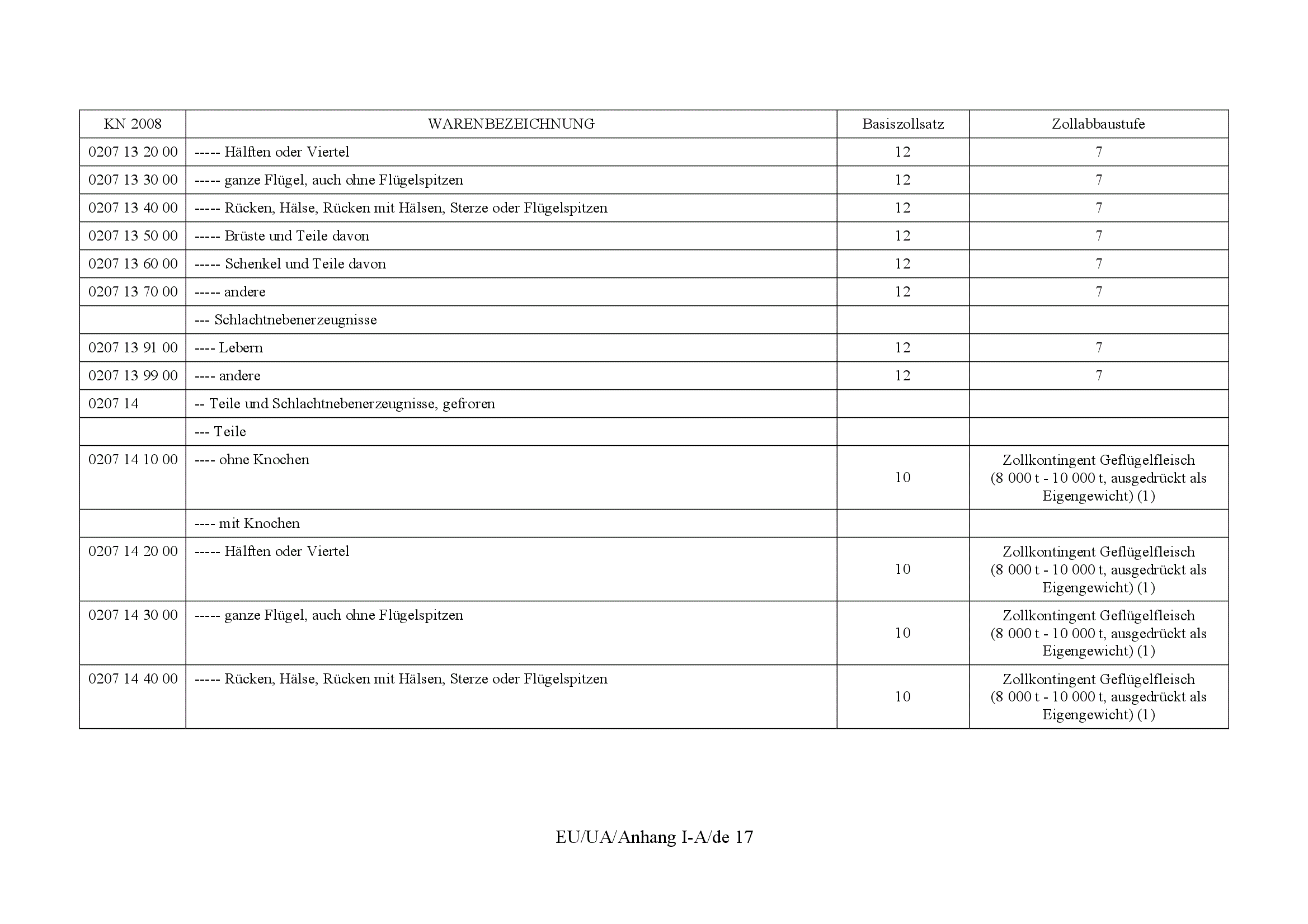 | KN 2008 | WARENBEZEICHNUNG | Basiszollsatz | Zollabbaustufe |
|---|---|---|---|
| 0207 13 20 00 | ----- Hälften oder Viertel | 12 | 7 |
| 0207 13 30 00 | ----- ganze Flügel, auch ohne Flügelspitzen | 12 | 7 |
| 0207 13 40 00 | ----- Rücken, Hälse, Rücken mit Hälsen, Sterze oder Flügelspitzen | 12 | 7 |
| 0207 13 50 00 | ----- Brüste und Teile davon | 12 | 7 |
| 0207 13 60 00 | ----- Schenkel und Teile davon | 12 | 7 |
| 0207 13 70 00 | ----- andere | 12 | 7 |
|  | --- Schlachtnebenerzeugnisse |  |  |
| 0207 13 91 00 | ---- Lebern | 12 | 7 |
| 0207 13 99 00 | ---- andere | 12 | 7 |
| 0207 14 | -- Teile und Schlachtnebenerzeugnisse, gefroren |  |  |
|  | --- Teile |  |  |
| 0207 14 10 00 | ---- ohne Knochen | 10 | Zollkontingent Geflügelfleisch (8 000 t - 10 000 t, ausgedrückt als Eigengewicht) (1) |
|  | ---- mit Knochen |  |  |
| 0207 14 20 00 | ----- Hälften oder Viertel | 10 | Zollkontingent Geflügelfleisch (8 000 t - 10 000 t, ausgedrückt als Eigengewicht) (1) |
| 0207 14 30 00 | ----- ganze Flügel, auch ohne Flügelspitzen | 10 | Zollkontingent Geflügelfleisch (8 000 t - 10 000 t, ausgedrückt als Eigengewicht) (1) |
| 0207 14 40 00 | ----- Rücken, Hälse, Rücken mit Hälsen, Sterze oder Flügelspitzen | 10 | Zollkontingent Geflügelfleisch (8 000 t - 10 000 t, ausgedrückt als Eigengewicht) (1) |

EU/UA/Anhang I-A/de 17